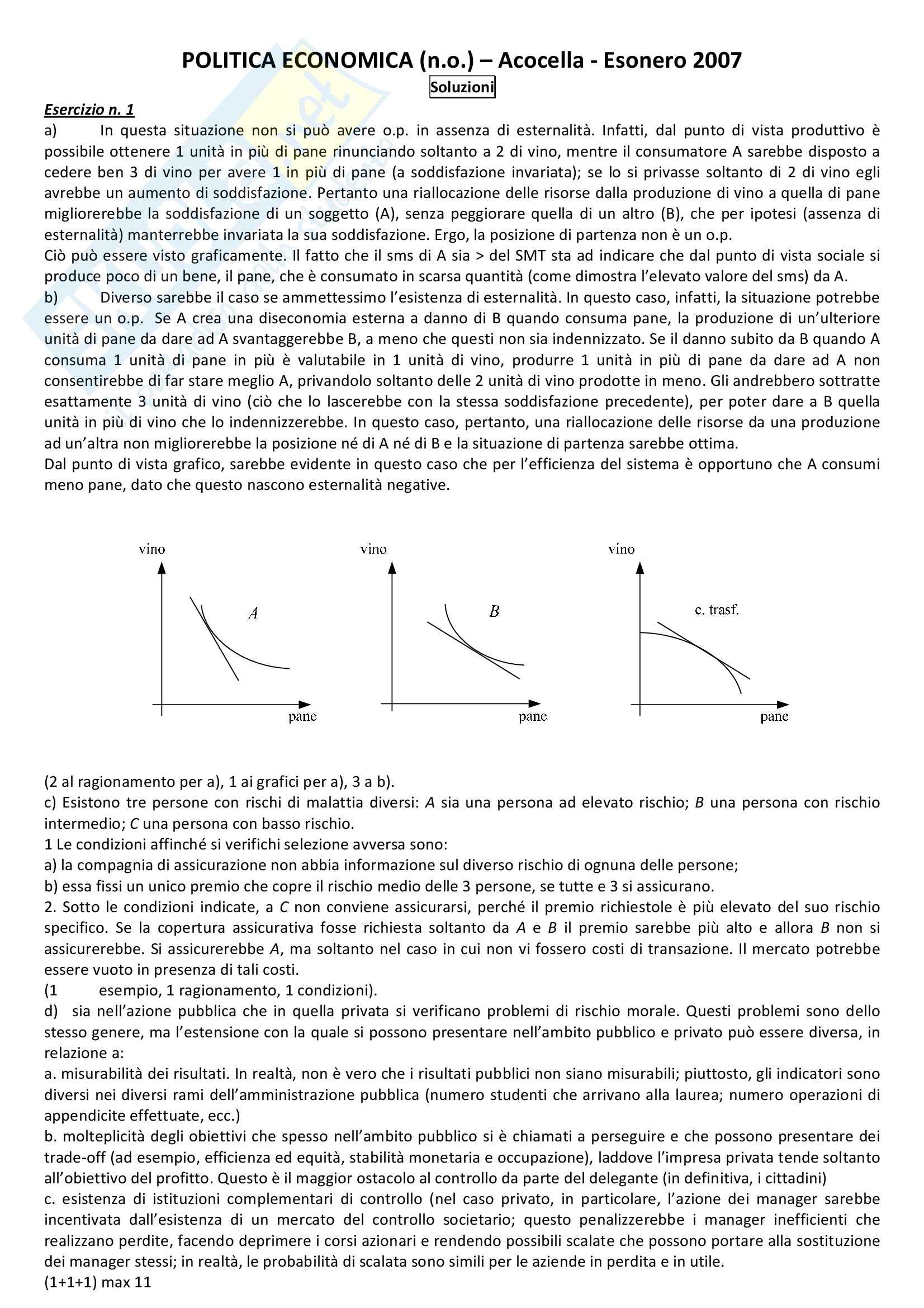 POLITICA ECONOMICA (n.o.) – Acocella - Esonero 2007

Soluzioni

Esercizio n. 1

a) In questa situazione non si può avere o.p. in assenza di esternalità. Infatti, dal punto di vista produttivo è possibile ottenere 1 unità in più di pane rinunciando soltanto a 2 di vino, mentre il consumatore A sarebbe disposto a cedere ben 3 di vino per avere 1 in più di pane (a soddisfazione invariata); se lo si privasse soltanto di 2 di vino egli avrebbe un aumento di soddisfazione. Pertanto una riallocazione delle risorse dalla produzione di vino a quella di pane migliorerebbe la soddisfazione di un soggetto (A), senza peggiorare quella di un altro (B), che per ipotesi (assenza di esternalità) manterrebbe invariata la sua soddisfazione. Ergo, la posizione di partenza non è un o.p.

Ciò può essere visto graficamente. Il fatto che il sms di A sia > del SMT sta ad indicare che dal punto di vista sociale si produce poco di un bene, il pane, che è consumato in scarsa quantità (come dimostra l'elevato valore del sms) da A.

b) Diverso sarebbe il caso se ammettessimo l'esistenza di esternalità. In questo caso, infatti, la situazione potrebbe essere un o.p. Se A crea una diseconomia esterna a danno di B quando consuma pane, la produzione di un'ulteriore unità di pane da dare ad A svantaggerebbe B, a meno che questi non sia indennizzato. Se il danno subito da B quando A consuma 1 unità di pane in più è valutabile in 1 unità di vino, produrre 1 unità in più di pane da dare ad A non consentirebbe di far stare meglio A, privandolo soltanto delle 2 unità di vino prodotte in meno. Gli andrebbero sottratte esattamente 3 unità di vino (ciò che lo lascerebbe con la stessa soddisfazione precedente), per poter dare a B quella unità in più di vino che lo indennizzerebbe. In questo caso, pertanto, una riallocazione delle risorse da una produzione ad un'altra non migliorerebbe la posizione né di A né di B e la situazione di partenza sarebbe ottima.

Dal punto di vista grafico, sarebbe evidente in questo caso che per l'efficienza del sistema è opportuno che A consumi meno pane, dato che questo nascono esternalità negative.

vino
A
pane

vino
B
pane

vino
c. trasf.
pane

(2 al ragionamento per a), 1 ai grafici per a), 3 a b).

c) Esistono tre persone con rischi di malattia diversi: A sia una persona ad elevato rischio; B una persona con rischio intermedio; C una persona con basso rischio.

1 Le condizioni affinché si verifichi selezione avversa sono:

a) la compagnia di assicurazione non abbia informazione sul diverso rischio di ognuna delle persone;

b) essa fissi un unico premio che copre il rischio medio delle 3 persone, se tutte e 3 si assicurano.

2. Sotto le condizioni indicate, a C non conviene assicurarsi, perché il premio richiestole è più elevato del suo rischio specifico. Se la copertura assicurativa fosse richiesta soltanto da A e B il premio sarebbe più alto e allora B non si assicurerebbe. Si assicurerebbe A, ma soltanto nel caso in cui non vi fossero costi di transazione. Il mercato potrebbe essere vuoto in presenza di tali costi.

(1 esempio, 1 ragionamento, 1 condizioni).

d) sia nell'azione pubblica che in quella privata si verificano problemi di rischio morale. Questi problemi sono dello stesso genere, ma l'estensione con la quale si possono presentare nell'ambito pubblico e privato può essere diversa, in relazione a:

a. misurabilità dei risultati. In realtà, non è vero che i risultati pubblici non siano misurabili; piuttosto, gli indicatori sono diversi nei diversi rami dell'amministrazione pubblica (numero studenti che arrivano alla laurea; numero operazioni di appendicite effettuate, ecc.)

b. molteplicità degli obiettivi che spesso nell'ambito pubblico si è chiamati a perseguire e che possono presentare dei trade-off (ad esempio, efficienza ed equità, stabilità monetaria e occupazione), laddove l'impresa privata tende soltanto all'obiettivo del profitto. Questo è il maggior ostacolo al controllo da parte del delegante (in definitiva, i cittadini)

c. esistenza di istituzioni complementari di controllo (nel caso privato, in particolare, l'azione dei manager sarebbe incentivata dall'esistenza di un mercato del controllo societario; questo penalizzerebbe i manager inefficienti che realizzano perdite, facendo deprimere i corsi azionari e rendendo possibili scalate che possono portare alla sostituzione dei manager stessi; in realtà, le probabilità di scalata sono simili per le aziende in perdita e in utile.

(1+1+1) max 11